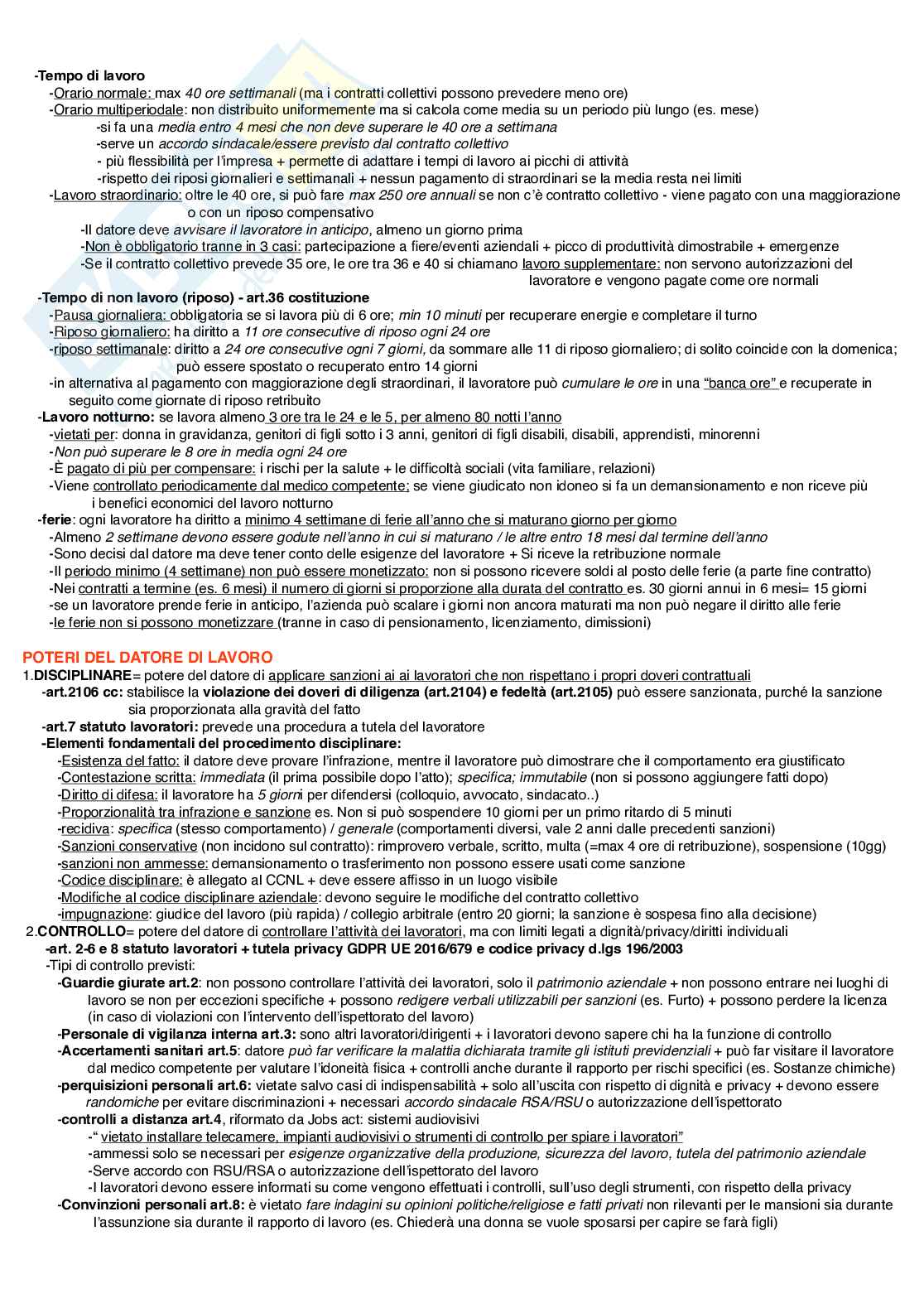 -Tempo di lavoro
-Orario normale: max 40 ore settimanali (ma i contratti collettivi possono prevedere meno ore)
-Orario multiperiodale: non distribuito uniformemente ma si calcola come media su un periodo più lungo (es. mese)
-si fa una media entro 4 mesi che non deve superare le 40 ore a settimana
-serve un accordo sindacale/essere previsto dal contratto collettivo
- più flessibilità per l'impresa + permette di adattare i tempi di lavoro ai picchi di attività
-rispetto dei riposi giornalieri e settimanali + nessun pagamento di straordinari se la media resta nei limiti
-Lavoro straordinario: oltre le 40 ore, si può fare max 250 ore annuali se non c'è contratto collettivo - viene pagato con una maggiorazione o con un riposo compensativo
-Il datore deve avvisare il lavoratore in anticipo, almeno un giorno prima
-Non è obbligatorio tranne in 3 casi: partecipazione a fiere/eventi aziendali + picco di produttività dimostrabile + emergenze
-Se il contratto collettivo prevede 35 ore, le ore tra 36 e 40 si chiamano lavoro supplementare: non servono autorizzazioni del lavoratore e vengono pagate come ore normali
-Tempo di non lavoro (riposo) - art.36 costituzione
-Pausa giornaliera: obbligatoria se si lavora più di 6 ore; min 10 minuti per recuperare energie e completare il turno
-Riposo giornaliero: ha diritto a 11 ore consecutive di riposo ogni 24 ore
-riposo settimanale: diritto a 24 ore consecutive ogni 7 giorni, da sommare alle 11 di riposo giornaliero; di solito coincide con la domenica; può essere spostato o recuperato entro 14 giorni
-in alternativa al pagamento con maggiorazione degli straordinari, il lavoratore può cumulare le ore in una "banca ore" e recuperate in seguito come giornate di riposo retribuito
-Lavoro notturno: se lavora almeno 3 ore tra le 24 e le 5, per almeno 80 notti l'anno
-vietati per: donna in gravidanza, genitori di figli sotto i 3 anni, genitori di figli disabili, disabili, apprendisti, minorenni
-Non può superare le 8 ore in media ogni 24 ore
-È pagato di più per compensare: i rischi per la salute + le difficoltà sociali (vita familiare, relazioni)
-Viene controllato periodicamente dal medico competente; se viene giudicato non idoneo si fa un demansionamento e non riceve più i benefici economici del lavoro notturno
-ferie: ogni lavoratore ha diritto a minimo 4 settimane di ferie all'anno che si maturano giorno per giorno
-Almeno 2 settimane devono essere godute nell'anno in cui si maturano / le altre entro 18 mesi dal termine dell'anno
-Sono decisi dal datore ma deve tener conto delle esigenze del lavoratore + Si riceve la retribuzione normale
-Il periodo minimo (4 settimane) non può essere monetizzato: non si possono ricevere soldi al posto delle ferie (a parte fine contratto)
-Nei contratti a termine (es. 6 mesi) il numero di giorni si proporzione alla durata del contratto es. 30 giorni annui in 6 mesi= 15 giorni
-se un lavoratore prende ferie in anticipo, l'azienda può scalare i giorni non ancora maturati ma non può negare il diritto alle ferie
-le ferie non si possono monetizzare (tranne in caso di pensionamento, licenziamento, dimissioni)

POTERI DEL DATORE DI LAVORO
1.DISCIPLINARE= potere del datore di applicare sanzioni ai ai lavoratori che non rispettano i propri doveri contrattuali
-art.2106 cc: stabilisce la violazione dei doveri di diligenza (art.2104) e fedeltà (art.2105) può essere sanzionata, purché la sanzione sia proporzionata alla gravità del fatto
-art.7 statuto lavoratori: prevede una procedura a tutela del lavoratore
-Elementi fondamentali del procedimento disciplinare:
-Esistenza del fatto: il datore deve provare l'infrazione, mentre il lavoratore può dimostrare che il comportamento era giustificato
-Contestazione scritta: immediata (il prima possibile dopo l'atto); specifica; immutabile (non si possono aggiungere fatti dopo)
-Diritto di difesa: il lavoratore ha 5 giorni per difendersi (colloquio, avvocato, sindacato..)
-Proporzionalità tra infrazione e sanzione es. Non si può sospendere 10 giorni per un primo ritardo di 5 minuti
-recidiva: specifica (stesso comportamento) / generale (comportamenti diversi, vale 2 anni dalle precedenti sanzioni)
-Sanzioni conservative (non incidono sul contratto): rimprovero verbale, scritto, multa (=max 4 ore di retribuzione), sospensione (10gg)
-sanzioni non ammesse: demansionamento o trasferimento non possono essere usati come sanzione
-Codice disciplinare: è allegato al CCNL + deve essere affisso in un luogo visibile
-Modifiche al codice disciplinare aziendale: devono seguire le modifiche del contratto collettivo
-impugnazione: giudice del lavoro (più rapida) / collegio arbitrale (entro 20 giorni; la sanzione è sospesa fino alla decisione)
2.CONTROLLO= potere del datore di controllare l'attività dei lavoratori, ma con limiti legati a dignità/privacy/diritti individuali
-art. 2-6 e 8 statuto lavoratori + tutela privacy GDPR UE 2016/679 e codice privacy d.lgs 196/2003
-Tipi di controllo previsti:
-Guardie giurate art.2: non possono controllare l'attività dei lavoratori, solo il patrimonio aziendale + non possono entrare nei luoghi di lavoro se non per eccezioni specifiche + possono redigere verbali utilizzabili per sanzioni (es. Furto) + possono perdere la licenza (in caso di violazioni con l'intervento dell'ispettorato del lavoro)
-Personale di vigilanza interna art.3: sono altri lavoratori/dirigenti + i lavoratori devono sapere chi ha la funzione di controllo
-Accertamenti sanitari art.5: datore può far verificare la malattia dichiarata tramite gli istituti previdenziali + può far visitare il lavoratore dal medico competente per valutare l'idoneità fisica + controlli anche durante il rapporto per rischi specifici (es. Sostanze chimiche)
-perquisizioni personali art.6: vietate salvo casi di indispensabilità + solo all'uscita con rispetto di dignità e privacy + devono essere randomiche per evitare discriminazioni + necessari accordo sindacale RSA/RSU o autorizzazione dell'ispettorato
-controlli a distanza art.4, riformato da Jobs act: sistemi audiovisivi
-" vietato installare telecamere, impianti audiovisivi o strumenti di controllo per spiare i lavoratori"
-ammessi solo se necessari per esigenze organizzative della produzione, sicurezza del lavoro, tutela del patrimonio aziendale
-Serve accordo con RSU/RSA o autorizzazione dell'ispettorato del lavoro
-I lavoratori devono essere informati su come vengono effettuati i controlli, sull'uso degli strumenti, con rispetto della privacy
-Convinzioni personali art.8: è vietato fare indagini su opinioni politiche/religiose e fatti privati non rilevanti per le mansioni sia durante l'assunzione sia durante il rapporto di lavoro (es. Chiederà una donna se vuole sposarsi per capire se farà figli)